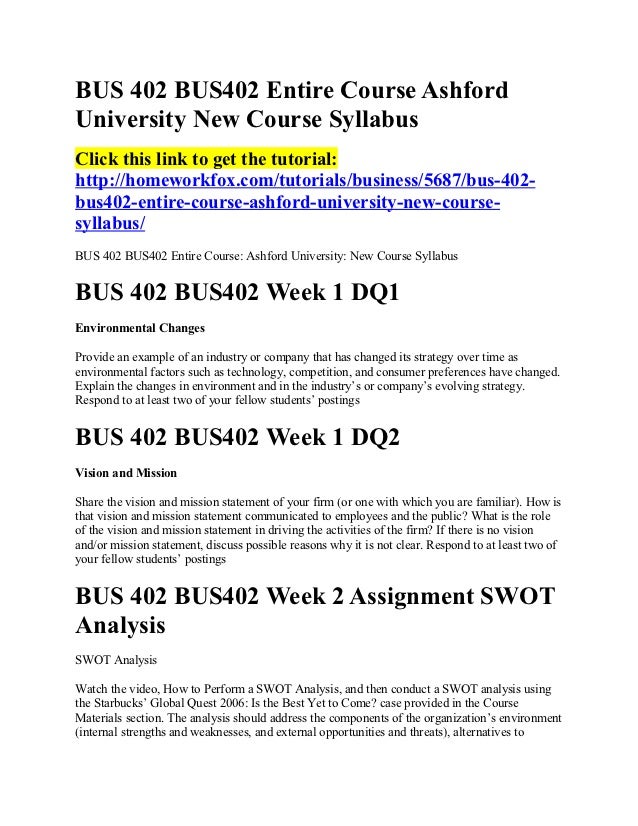 BUS 402 BUS402 Entire Course Ashford University New Course Syllabus

Click this link to get the tutorial: http://homeworkfox.com/tutorials/business/5687/bus-402-bus402-entire-course-ashford-university-new-course-syllabus/

BUS 402 BUS402 Entire Course: Ashford University: New Course Syllabus

BUS 402 BUS402 Week 1 DQ1

Environmental Changes

Provide an example of an industry or company that has changed its strategy over time as environmental factors such as technology, competition, and consumer preferences have changed. Explain the changes in environment and in the industry's or company's evolving strategy. Respond to at least two of your fellow students' postings

BUS 402 BUS402 Week 1 DQ2

Vision and Mission

Share the vision and mission statement of your firm (or one with which you are familiar). How is that vision and mission statement communicated to employees and the public? What is the role of the vision and mission statement in driving the activities of the firm? If there is no vision and/or mission statement, discuss possible reasons why it is not clear. Respond to at least two of your fellow students' postings

BUS 402 BUS402 Week 2 Assignment SWOT Analysis

SWOT Analysis

Watch the video, How to Perform a SWOT Analysis, and then conduct a SWOT analysis using the Starbucks' Global Quest 2006: Is the Best Yet to Come? case provided in the Course Materials section. The analysis should address the components of the organization's environment (internal strengths and weaknesses, and external opportunities and threats), alternatives to